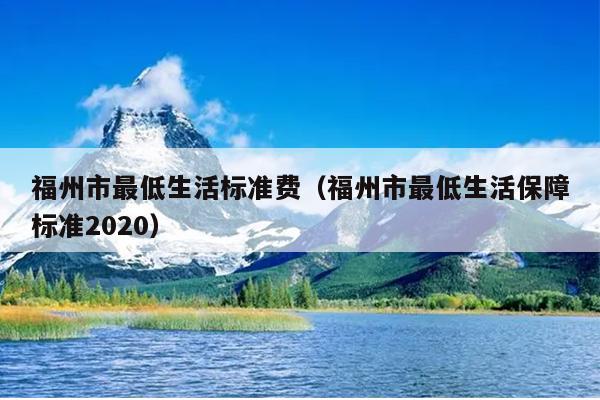 福州市最低生活标准费（福州市最低生活保障标准2020）